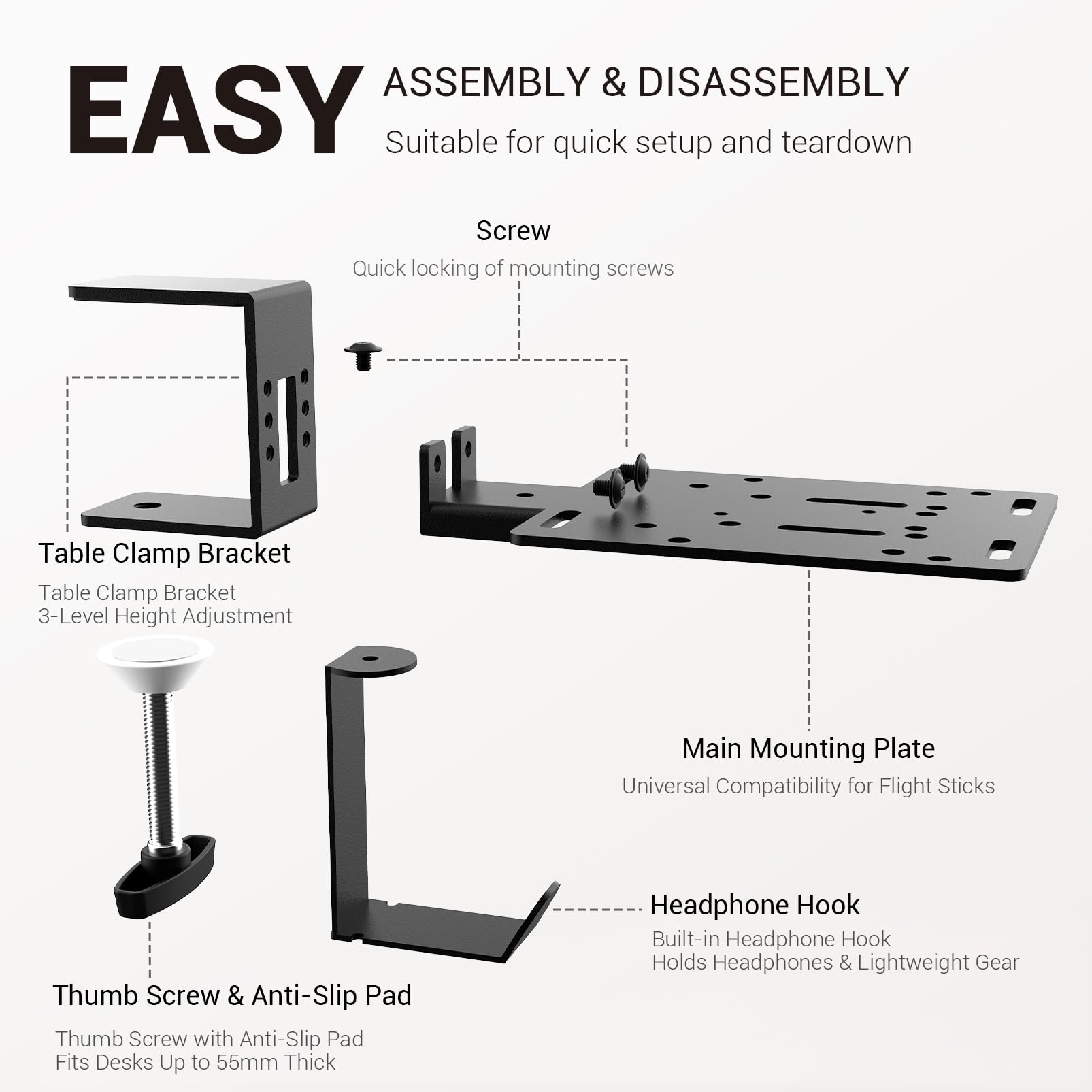 EASY ASSEMBLY & DISASSEMBLY
Suitable for quick setup and teardown

Screw
Quick locking of mounting screws

Table Clamp Bracket
Table Clamp Bracket
3-Level Height Adjustment

Main Mounting Plate
Universal Compatibility for Flight Sticks

Headphone Hook
Built-in Headphone Hook
Holds Headphones & Lightweight Gear

Thumb Screw & Anti-Slip Pad
Thumb Screw with Anti-Slip Pad
Fits Desks Up to 55mm Thick